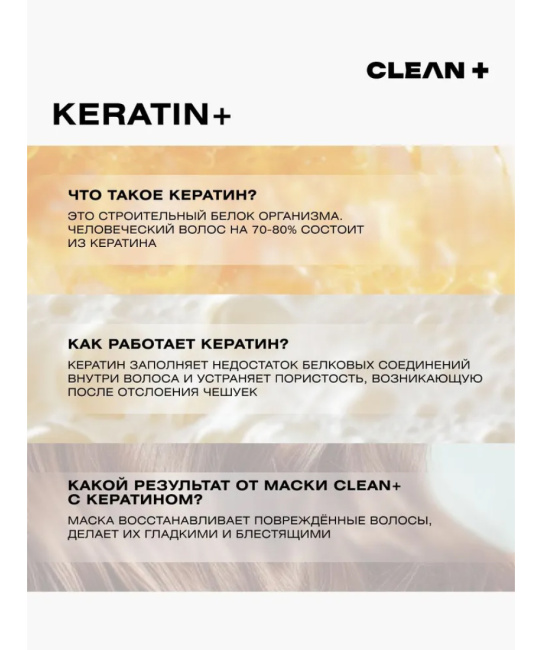 CLEAN +

KERATIN+

ЧТО ТАКОЕ КЕРАТИН?

ЭТО СТРОИТЕЛЬНЫЙ БЕЛОК ОРГАНИЗМА. ЧЕЛОВЕЧЕСКИЙ ВОЛОС НА 70-80% СОСТОИТ ИЗ КЕРАТИНА

КАК РАБОТАЕТ КЕРАТИН?

КЕРАТИН ЗАПОЛНЯЕТ НЕДОСТАТОК БЕЛКОВЫХ СОЕДИНЕНИЙ ВНУТРИ ВОЛОСА И УСТРАНЯЕТ ПОРИСТОСТЬ, ВОЗНИКАЮЩУЮ ПОСЛЕ ОТСЛОЕНИЯ ЧЕШУЕК

КАКОЙ РЕЗУЛЬТАТ ОТ МАСКИ CLEAN+ С КЕРАТИНОМ?

МАСКА ВОССТАНАВЛИВАЕТ ПОВРЕЖДЁННЫЕ ВОЛОСЫ, ДЕЛАЕТ ИХ ГЛАДКИМИ И БЛЕСТЯЩИМИ